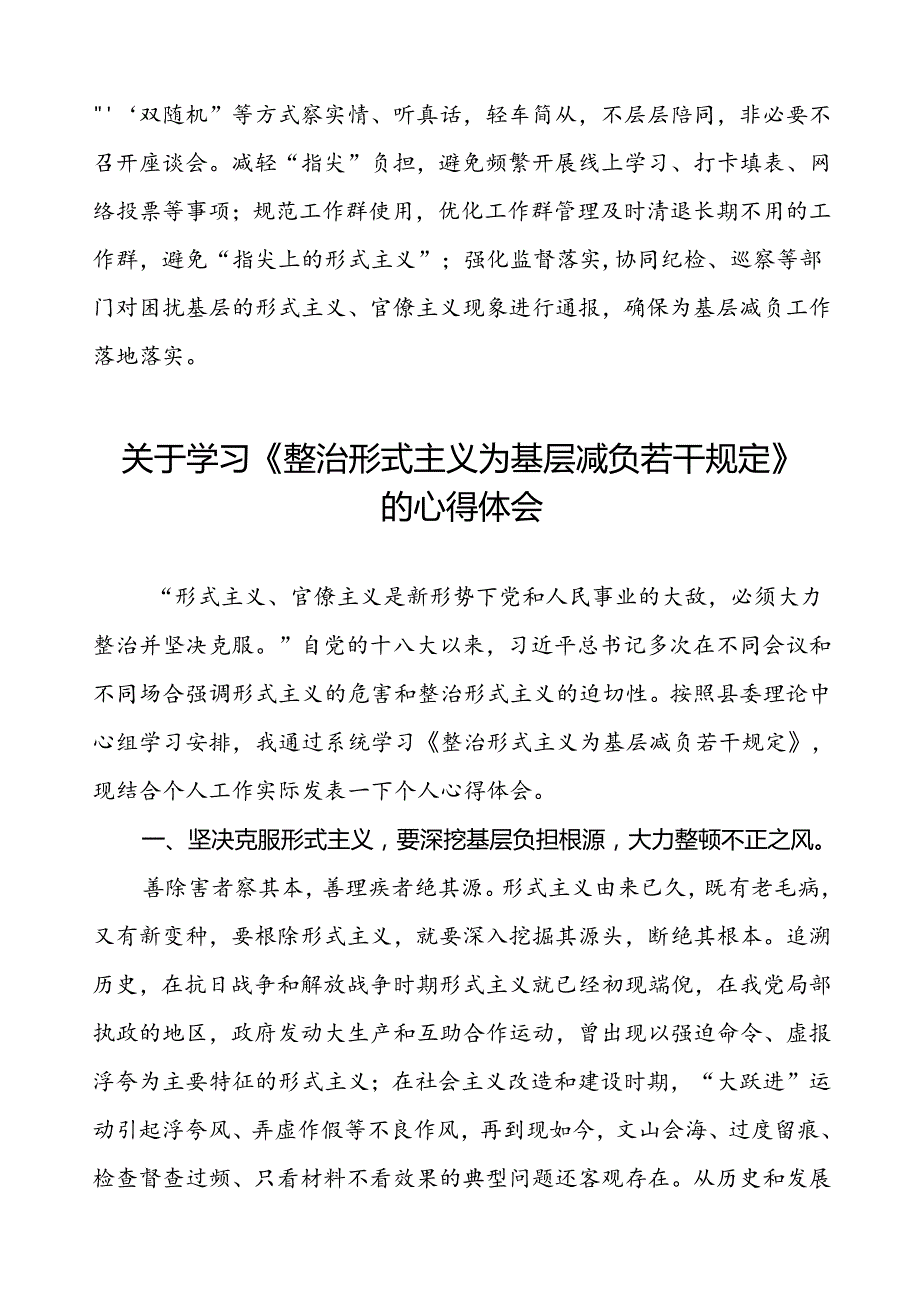 "'‘双随机”等方式察实情、听真话，轻车简从，不层层陪同，非必要不召开座谈会。减轻“指尖”负担，避免频繁开展线上学习、打卡填表、网络投票等事项；规范工作群使用，优化工作群管理及时清退长期不用的工作群，避免“指尖上的形式主义”；强化监督落实，协同纪检、巡察等部门对困扰基层的形式主义、官僚主义现象进行通报，确保为基层减负工作落地落实。

关于学习《整治形式主义为基层减负若干规定》的心得体会

“形式主义、官僚主义是新形势下党和人民事业的大敌，必须大力整治并坚决克服。”自党的十八大以来，习近平总书记多次在不同会议和不同场合强调形式主义的危害和整治形式主义的迫切性。按照县委理论中心组学习安排，我通过系统学习《整治形式主义为基层减负若干规定》，现结合个人工作实际发表一下个人心得体会。

一、坚决克服形式主义，要深挖基层负担根源，大力整顿不正之风。

善除害者察其本，善理疾者绝其源。形式主义由来已久，既有老毛病，又有新变种，要根除形式主义，就要深入挖掘其源头，断绝其根本。追溯历史，在抗日战争和解放战争时期形式主义就已经初现端倪，在我党局部执政的地区，政府发动大生产和互助合作运动，曾出现以强迫命令、虚报浮夸为主要特征的形式主义；在社会主义改造和建设时期，“大跃进”运动引起浮夸风、弄虚作假等不良作风，再到现如今，文山会海、过度留痕、检查督查过频、只看材料不看效果的典型问题还客观存在。从历史和发展